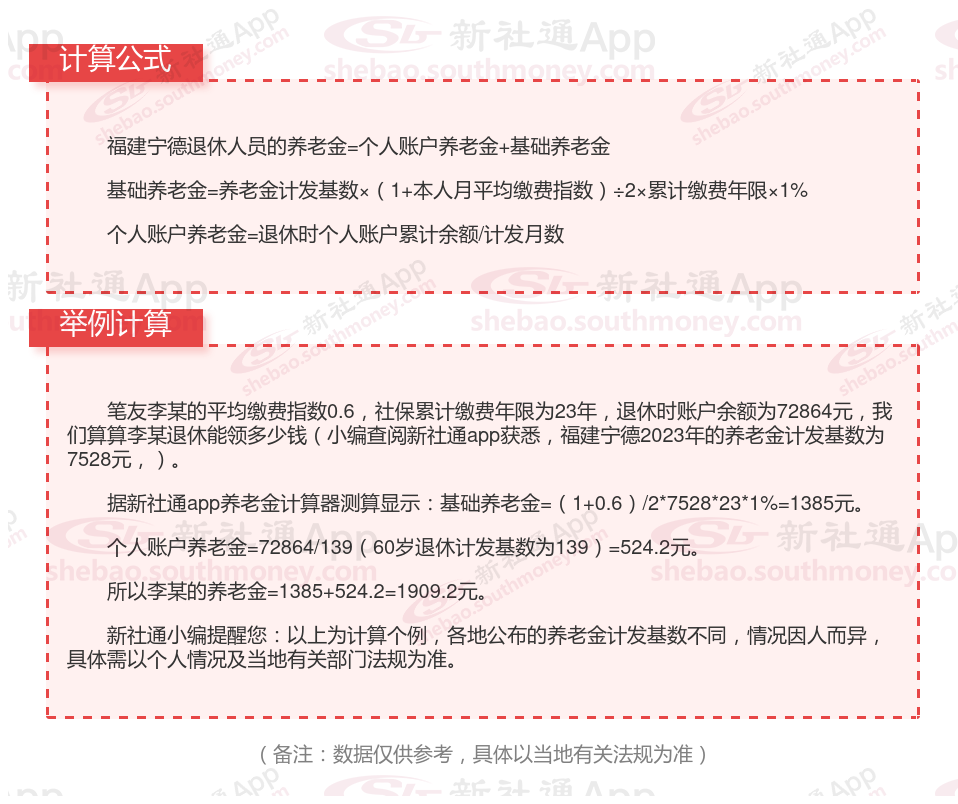 计算公式

福建宁德退休人员的养老金=个人账户养老金+基础养老金

基础养老金=养老金计发基数×（1+本人月平均缴费指数）÷2×累计缴费年限×1%

个人账户养老金=退休时个人账户累计余额/计发月数

举例计算

笔友李某的平均缴费指数0.6，社保累计缴费年限为23年，退休时账户余额为72864元，我们算算李某退休能领多少钱（小编查阅新社通app获悉，福建宁德2023年的养老金计发基数为7528元，）。

据新社通app养老金计算器测算显示：基础养老金=（1+0.6）/2*7528*23*1%=1385元。

个人账户养老金=72864/139（60岁退休计发基数为139）=524.2元。

所以李某的养老金=1385+524.2=1909.2元。

新社通小编提醒您：以上为计算个例，各地公布的养老金计发基数不同，情况因人而异，具体需以个人情况及当地有关部门法规为准。

（备注：数据仅供参考，具体以当地有关法规为准）

新社通App
shebao.southmoney.com